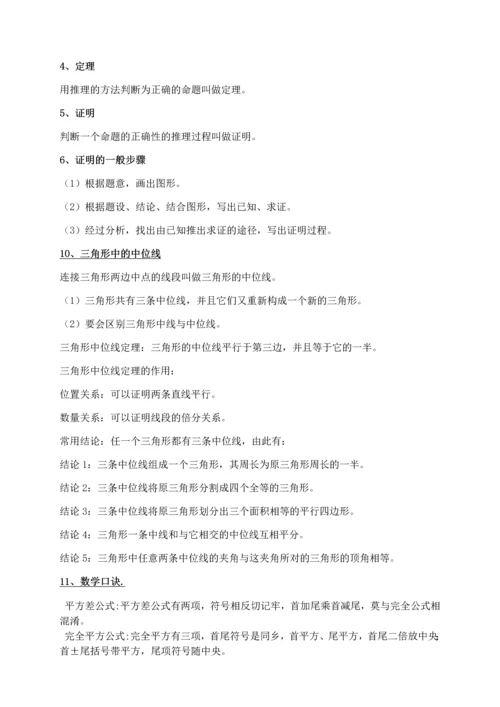 4、定理

用推理的方法判断为正确的命题叫做定理。

5、证明

判断一个命题的正确性的推理过程叫做证明。

6、证明的一般步骤

（1）根据题意，画出图形。

（2）根据题设、结论、结合图形，写出已知、求证。

（3）经过分析，找出由已知推出求证的途径，写出证明过程。

10、三角形中的中位线

连接三角形两边中点的线段叫做三角形的中位线。

（1）三角形共有三条中位线，并且它们又重新构成一个新的三角形。

（2）要会区别三角形中线与中位线。

三角形中位线定理：三角形的中位线平行于第三边，并且等于它的一半。

三角形中位线定理的作用：

位置关系：可以证明两条直线平行。

数量关系：可以证明线段的倍分关系。

常用结论：任一个三角形都有三条中位线，由此有：

结论 1：三条中位线组成一个三角形，其周长为原三角形周长的一半。

结论 2：三条中位线将原三角形分割成四个全等的三角形。

结论 3：三条中位线将原三角形划分出三个面积相等的平行四边形。

结论 4：三角形一条中线和与它相交的中位线互相平分。

结论 5：三角形中任意两条中位线的夹角与这夹角所对的三角形的顶角相等。

11、数学口诀.

平方差公式:平方差公式有两项，符号相反切记牢，首加尾乘首减尾，莫与完全公式相混淆。

完全平方公式:完全平方有三项，首尾符号是同乡，首平方、尾平方，首尾二倍放中央首±尾括号带平方，尾项符号随中央。